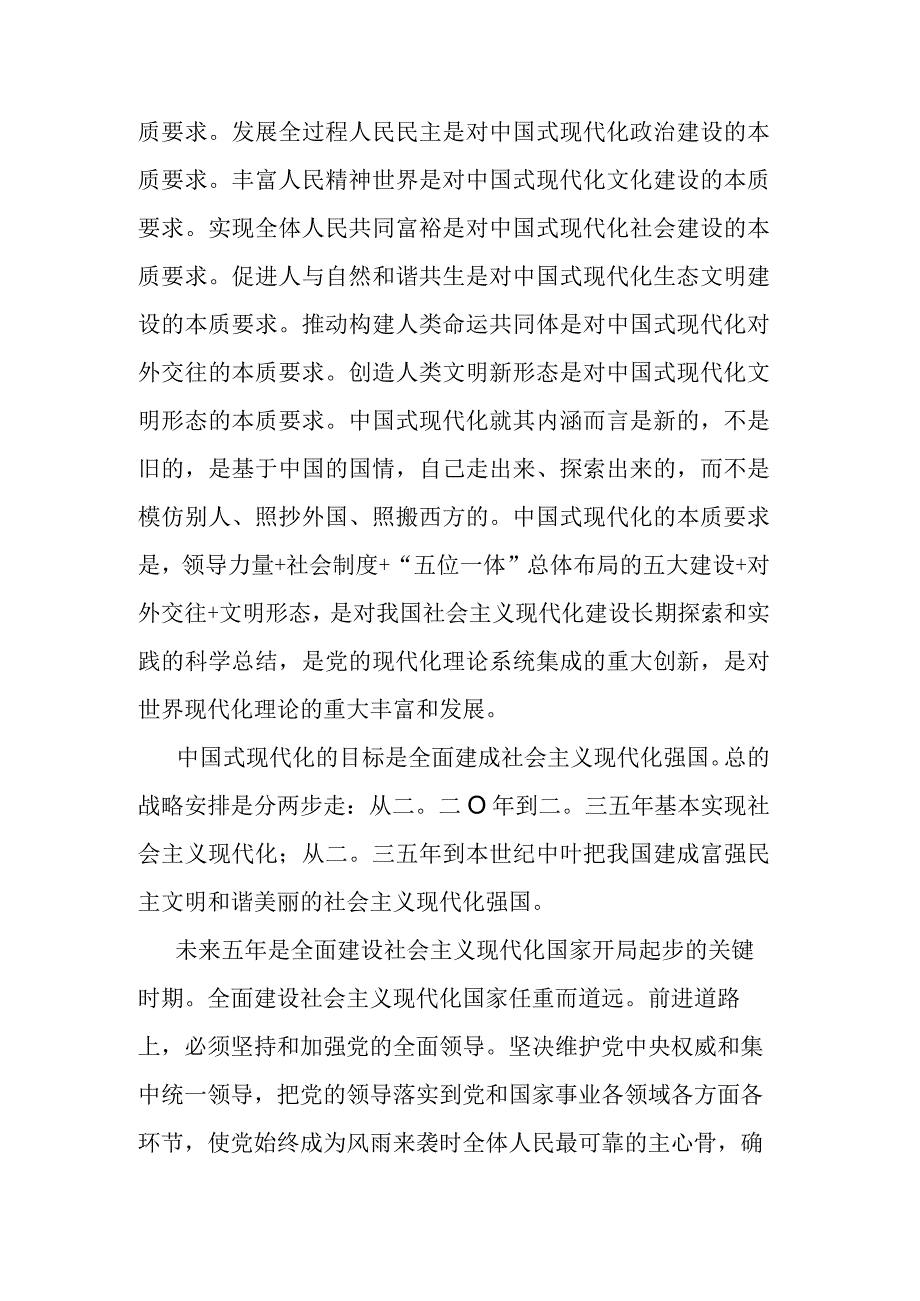 质要求。发展全过程人民民主是对中国式现代化政治建设的本质要求。丰富人民精神世界是对中国式现代化文化建设的本质要求。实现全体人民共同富裕是对中国式现代化社会建设的本质要求。促进人与自然和谐共生是对中国式现代化生态文明建设的本质要求。推动构建人类命运共同体是对中国式现代化对外交往的本质要求。创造人类文明新形态是对中国式现代化文明形态的本质要求。中国式现代化就其内涵而言是新的，不是旧的，是基于中国的国情，自己走出来、探索出来的，而不是模仿别人、照抄外国、照搬西方的。中国式现代化的本质要求是，领导力量+社会制度+“五位一体”总体布局的五大建设+对外交往+文明形态，是对我国社会主义现代化建设长期探索和实践的科学总结，是党的现代化理论系统集成的重大创新，是对世界现代化理论的重大丰富和发展。

中国式现代化的目标是全面建成社会主义现代化强国。总的战略安排是分两步走：从二。二O年到二。三五年基本实现社会主义现代化；从二。三五年到本世纪中叶把我国建成富强民主文明和谐美丽的社会主义现代化强国。

未来五年是全面建设社会主义现代化国家开局起步的关键时期。全面建设社会主义现代化国家任重而道远。前进道路上，必须坚持和加强党的全面领导。坚决维护党中央权威和集中统一领导，把党的领导落实到党和国家事业各领域各方面各环节，使党始终成为风雨来袭时全体人民最可靠的主心骨，确